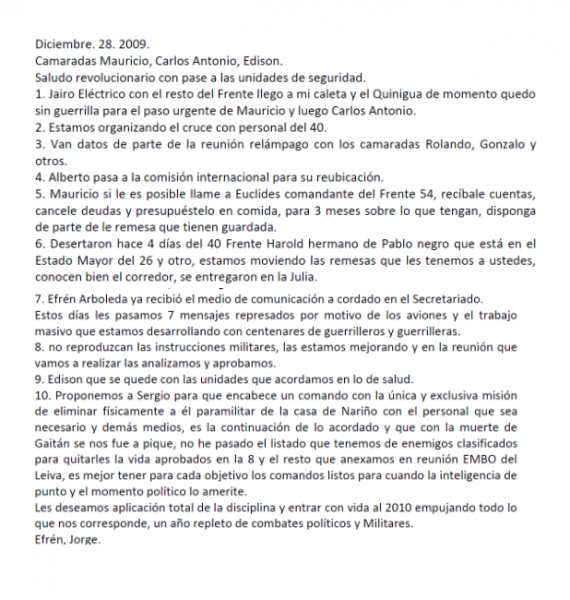 Diciembre. 28. 2009.
Camaradas Mauricio, Carlos Antonio, Edison.
Saludo revolucionario con pase a las unidades de seguridad.
1. Jairo Eléctrico con el resto del Frente llego a mi caleta y el Quinigua de momento quedo sin guerrilla para el paso urgente de Mauricio y luego Carlos Antonio.
2. Estamos organizando el cruce con personal del 40.
3. Van datos de parte de la reunión relámpago con los camaradas Rolando, Gonzalo y otros.
4. Alberto pasa a la comisión internacional para su reubicación.
5. Mauricio si le es posible llame a Euclides comandante del Frente 54, recíbale cuentas, cancele deudas y presupuéstelo en comida, para 3 meses sobre lo que tengan, disponga de parte de le remesa que tienen guardada.
6. Desertaron hace 4 días del 40 Frente Harold hermano de Pablo negro que está en el Estado Mayor del 26 y otro, estamos moviendo las remesas que les tenemos a ustedes, conocen bien el corredor, se entregaron en la Julia.
7. Efrén Arboleda ya recibió el medio de comunicación a cordado en el Secretariado.
Estos días les pasamos 7 mensajes represados por motivo de los aviones y el trabajo masivo que estamos desarrollando con centenares de guerrilleros y guerrilleras.
8. no reproduzcan las instrucciones militares, las estamos mejorando y en la reunión que vamos a realizar las analizamos y aprobamos.
9. Edison que se quede con las unidades que acordamos en lo de salud.
10. Proponemos a Sergio para que encabece un comando con la única y exclusiva misión de eliminar físicamente a él paramilitar de la casa de Nariño con el personal que sea necesario y demás medios, es la continuación de lo acordado y que con la muerte de Gaitán se nos fue a pique, no he pasado el listado que tenemos de enemigos clasificados para quitarles la vida aprobados en la 8 y el resto que anexamos en reunión EMBO del Leiva, es mejor tener para cada objetivo los comandos listos para cuando la inteligencia de punto y el momento político lo amerite.
Les deseamos aplicación total de la disciplina y entrar con vida al 2010 empujando todo lo que nos corresponde, un año repleto de combates políticos y Militares.
Efrén, Jorge.